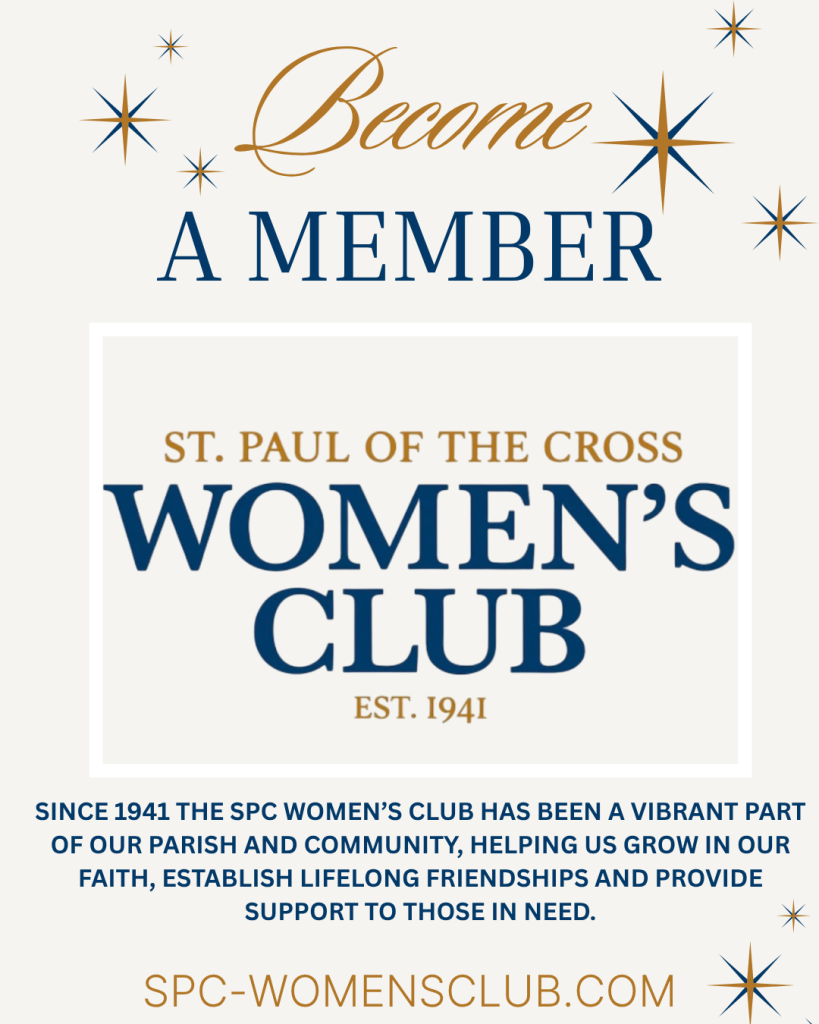 Become

A MEMBER

ST. PAUL OF THE CROSS

WOMEN'S CLUB

EST. 1941

SINCE 1941 THE SPC WOMEN'S CLUB HAS BEEN A VIBRANT PART OF OUR PARISH AND COMMUNITY, HELPING US GROW IN OUR FAITH, ESTABLISH LIFELONG FRIENDSHIPS AND PROVIDE SUPPORT TO THOSE IN NEED.

SPC-WOMENSCLUB.COM